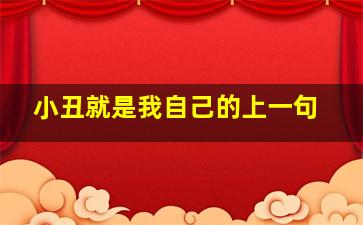 小丑就是我自己的上一句